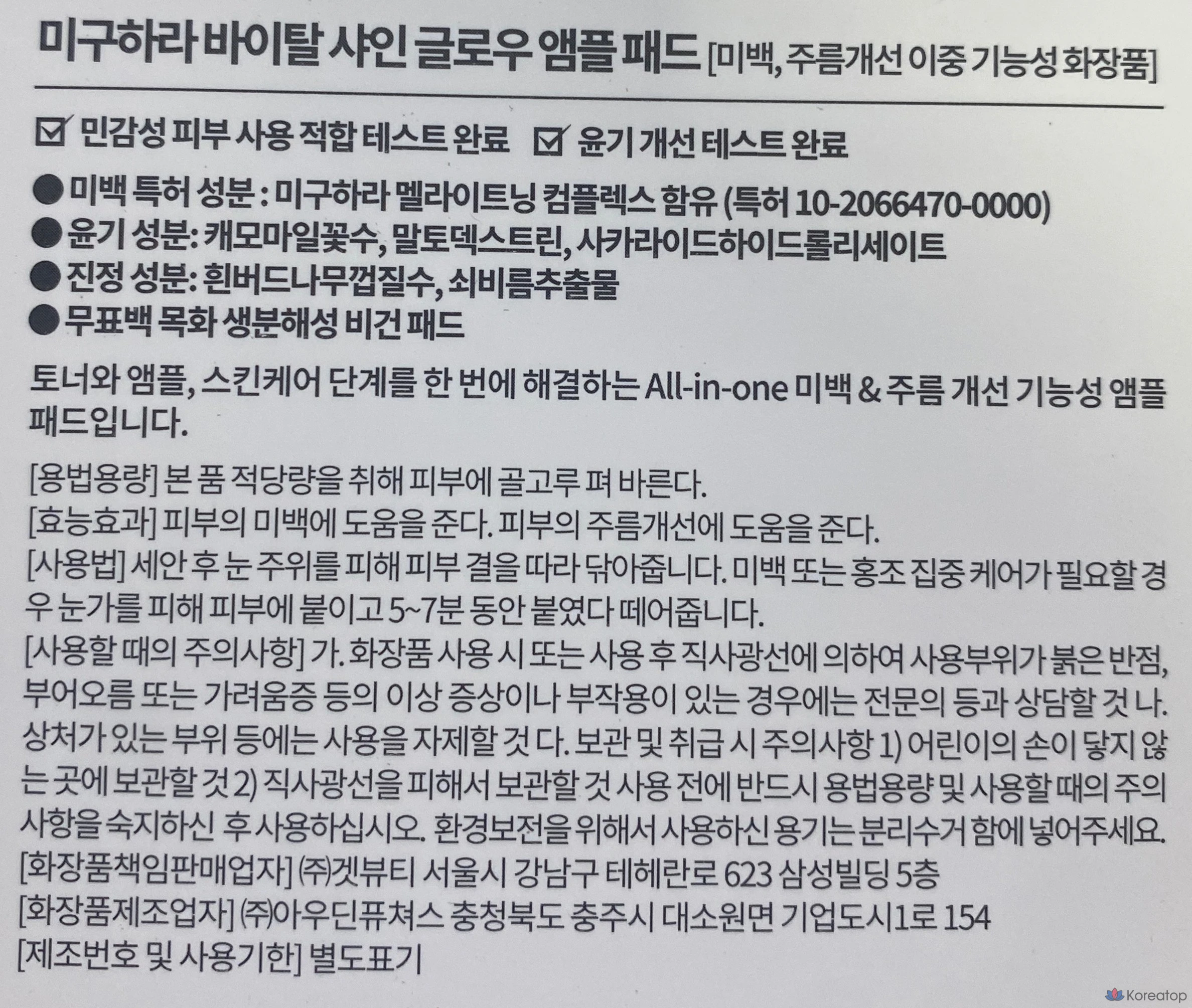 미구하라 바이탈 샤인 글로우 앰플 패드 [미백, 주름개선 이중 기능성 화장품]

☑ 민감성 피부 사용 적합 테스트 완료 ☑ 윤기 개선 테스트 완료

● 미백 특허 성분 : 미구하라 멜라이트닝 컴플렉스 함유 (특허 10-2066470-0000)
● 윤기 성분: 캐모마일꽃수, 말토덱스트린, 사카라이드하이드롤리세이트
● 진정 성분: 흰버드나무껍질수, 쇠비름추출물
● 무표백 목화 생분해성 비건 패드

토너와 앰플, 스킨케어 단계를 한 번에 해결하는 All-in-one 미백 & 주름 개선 기능성 앰플 패드입니다.

[용법용량] 본 품 적당량을 취해 피부에 골고루 펴 바른다.
[효능효과] 피부의 미백에 도움을 준다. 피부의 주름개선에 도움을 준다.
[사용법] 세안 후 눈 주위를 피해 피부 결을 따라 닦아줍니다. 미백 또는 홍조 집중 케어가 필요할 경우 눈가를 피해 피부에 붙이고 5~7분 동안 붙였다 떼어줍니다.
[사용할 때의 주의사항] 가. 화장품 사용 시 또는 사용 후 직사광선에 의하여 사용부위가 붉은 반점, 부어오름 또는 가려움증 등의 이상 증상이나 부작용이 있는 경우에는 전문의 등과 상담할 것 나. 상처가 있는 부위 등에는 사용을 자제할 것 다. 보관 및 취급 시 주의사항 1) 어린이의 손이 닿지 않는 곳에 보관할 것 2) 직사광선을 피해서 보관할 것 사용 전에 반드시 용법용량 및 사용할 때의 주의사항을 숙지하신 후 사용하십시오. 환경보전을 위해서 사용하신 용기는 분리수거 함에 넣어주세요.
[화장품책임판매업자] ㈜겟뷰티 서울시 강남구 테헤란로 623 삼성빌딩 5층
[화장품제조업자] ㈜아우딘퓨쳐스 충청북도 충주시 대소원면 기업도시1로 154
[제조번호 및 사용기한] 별도표기

Koreatop